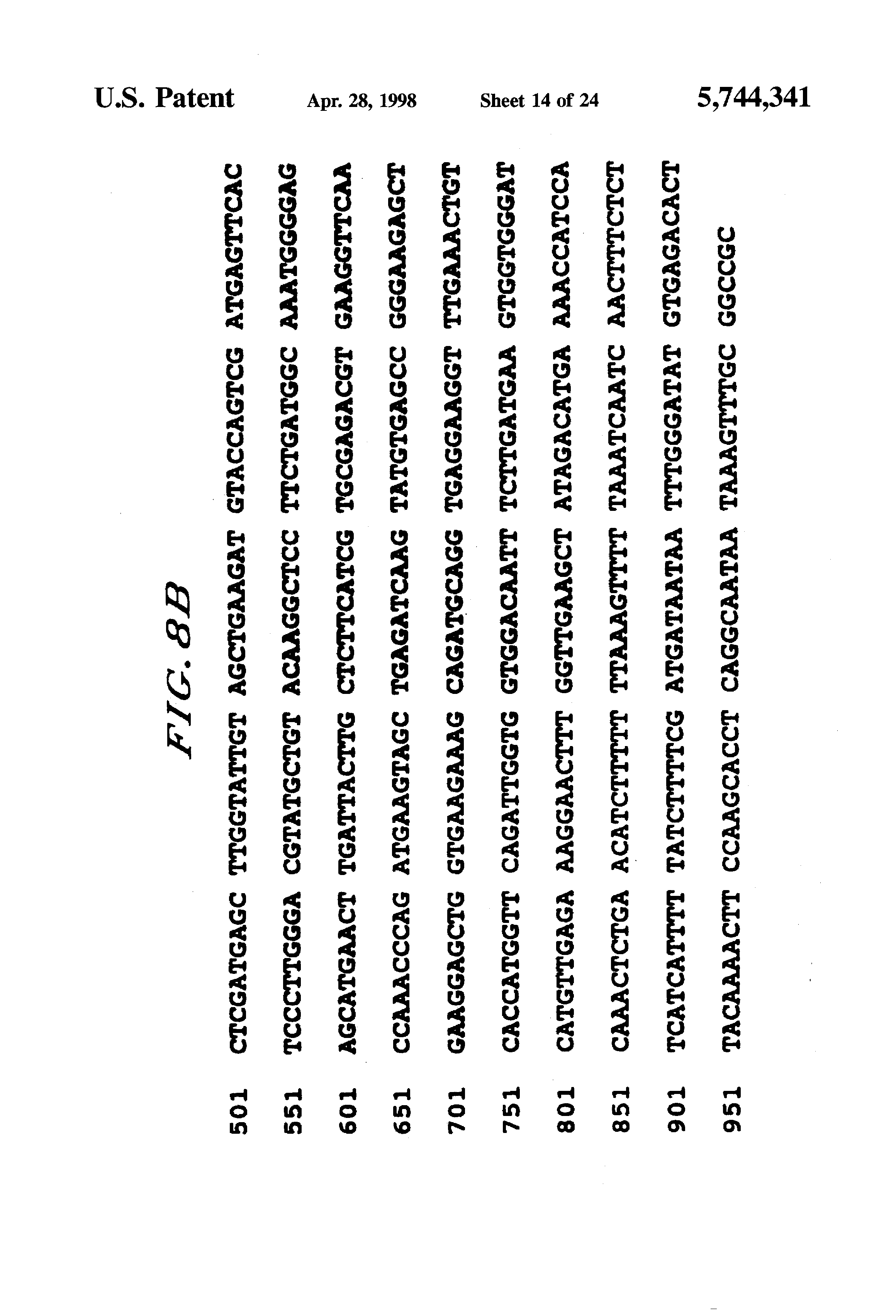 U.S. Patent Apr. 28, 1998 Sheet 14 of 24 5,744,341

FIG. 8B

501 CTCGATGAGC TTGGTATTGT AGCTGAAGAT GTACCAGTCG ATGAGTTCAC
551 TCCCTTGGGA CGTATGCTGT ACAAGGCTCC TTCTGATGGC AAATGGGGAG
601 AGCATGAACT TGATTACTTG CTCTTCATCG TGCGAGACGT GAAGGTTCAA
651 CCAAACCCAG ATGAAGTAGC TGAGATCAAG TATGTGAGCC GGGAAGAGCT
701 GAAGGAGCTG GTGAAGAAAG CAGATGCAGG TGAGGAAGGT TTGAAACTGT
751 CACCATGGTT CAGATTGGTG GTGGACAATT TCTTGATGAA GTGGTGGGAT
801 CATGTTGAGA AAGGAACTTT GGTTGAAGCT ATAGACATGA AAACCATCCA
851 CAAACTCTGA ACATCTTTTT TTAAAGTTTT TAAATCAATC AACTTTCTCT
901 TCATCATTTT TATCTTTTCG ATGATAATAA TTTGGGATAT GTGAGACACT
951 TACAAAACTT CCAAGCACCT CAGGCAATAA TAAAGTTTGC GGCCGC